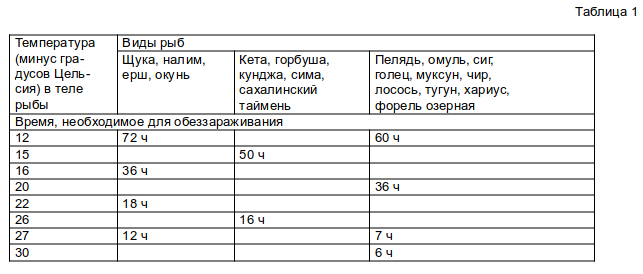 Таблица 1

| Температура (минус градусов Цельсия) в теле рыбы | Виды рыб | | |
|---|---|---|---|
| | Щука, налим, ерш, окунь | Кета, горбуша, кунджа, сима, сахалинский таймень | Пелядь, омуль, сиг, голец, муксун, чир, лосось, тугун, хариус, форель озерная |
| Время, необходимое для обеззараживания | | | |
| 12 | 72 ч | | 60 ч |
| 15 | | 50 ч | |
| 16 | 36 ч | | |
| 20 | | | 36 ч |
| 22 | 18 ч | | |
| 26 | | 16 ч | |
| 27 | 12 ч | | 7 ч |
| 30 | | | 6 ч |